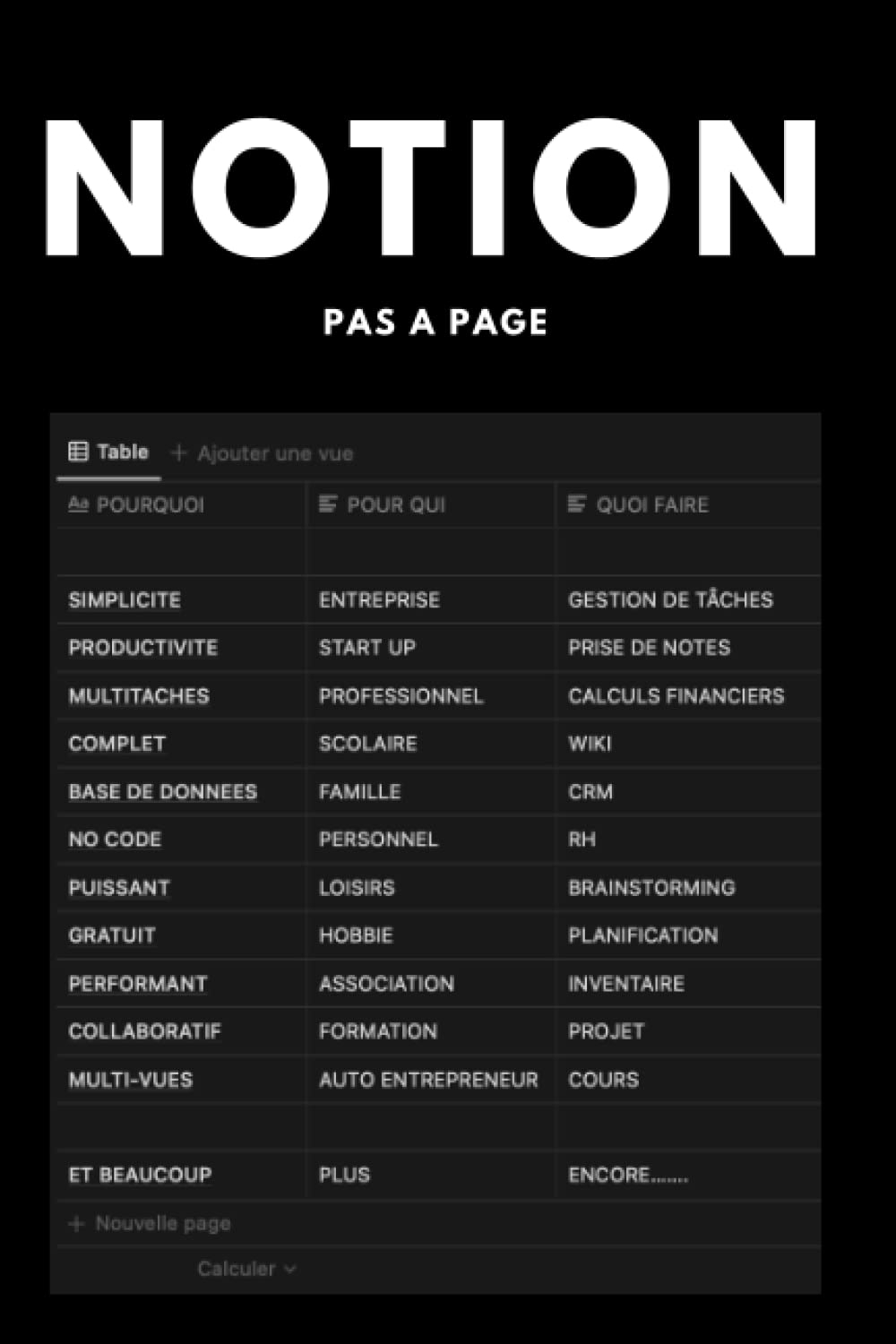 NOTION

PAS A PAGE

Table + Ajouter une vue

| POURQUOI | POUR QUI | QUOI FAIRE |
|---|---|---|
| | | |
| SIMPLICITE | ENTREPRISE | GESTION DE TÂCHES |
| PRODUCTIVITE | START UP | PRISE DE NOTES |
| MULTITACHES | PROFESSIONNEL | CALCULS FINANCIERS |
| COMPLET | SCOLAIRE | WIKI |
| BASE DE DONNEES | FAMILLE | CRM |
| NO CODE | PERSONNEL | RH |
| PUISSANT | LOISIRS | BRAINSTORMING |
| GRATUIT | HOBBIE | PLANIFICATION |
| PERFORMANT | ASSOCIATION | INVENTAIRE |
| COLLABORATIF | FORMATION | PROJET |
| MULTI-VUES | AUTO ENTREPRENEUR | COURS |
| | | |
| ET BEAUCOUP | PLUS | ENCORE....... |

+ Nouvelle page

Calculer